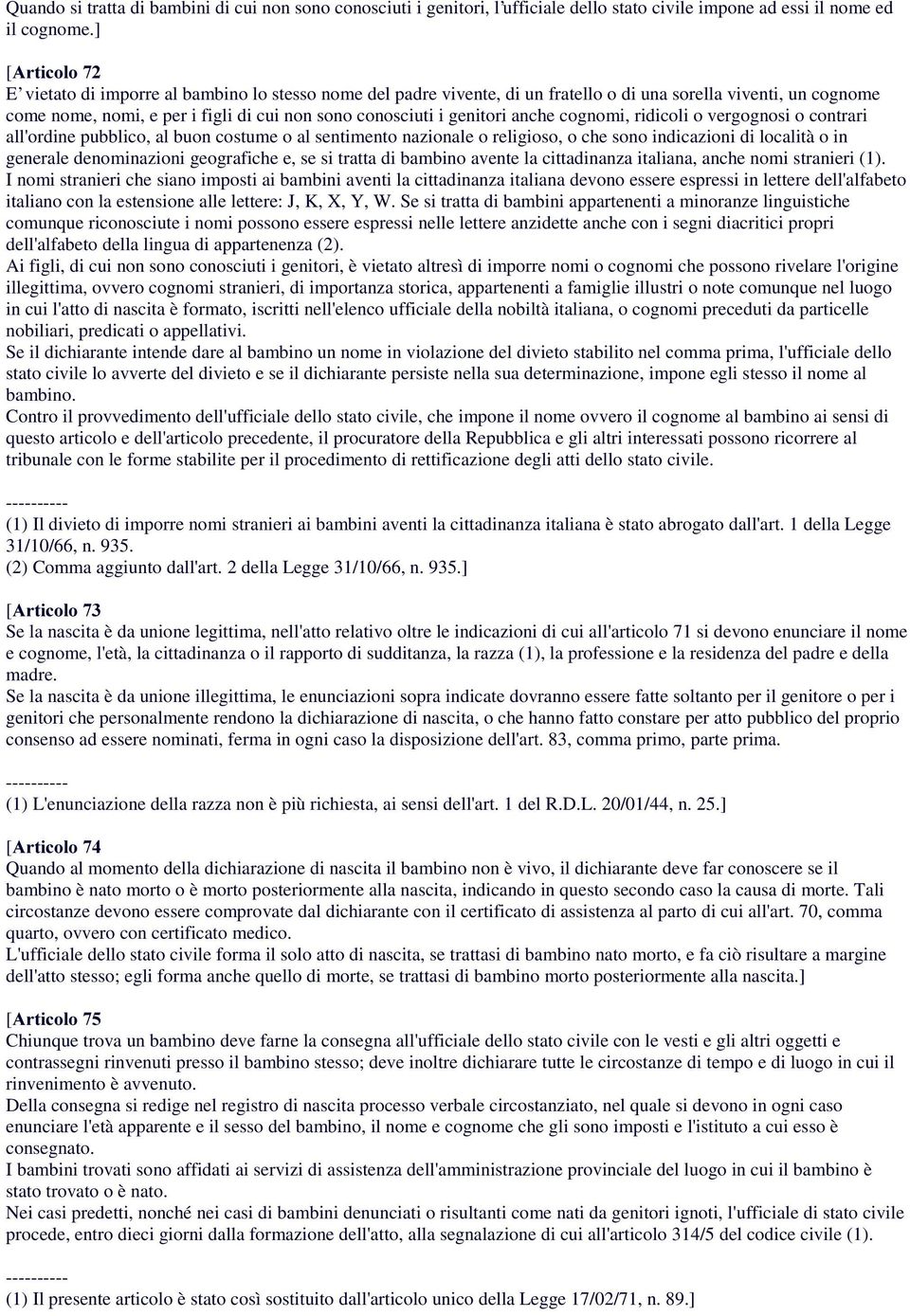 Quando si tratta di bambini di cui non sono conosciuti i genitori, l'ufficiale dello stato civile impone ad essi il nome ed il cognome.]

[Articolo 72
E' vietato di imporre al bambino lo stesso nome del padre vivente, di un fratello o di una sorella viventi, un cognome come nome, nomi, e per i figli di cui non sono conosciuti i genitori anche cognomi, ridicoli o vergognosi o contrari all'ordine pubblico, al buon costume o al sentimento nazionale o religioso, o che sono indicazioni di località o in generale denominazioni geografiche e, se si tratta di bambino avente la cittadinanza italiana, anche nomi stranieri (1).
I nomi stranieri che siano imposti ai bambini aventi la cittadinanza italiana devono essere espressi in lettere dell'alfabeto italiano con la estensione alle lettere: J, K, X, Y, W. Se si tratta di bambini appartenenti a minoranze linguistiche comunque riconosciute i nomi possono essere espressi nelle lettere anzidette anche con i segni diacritici propri dell'alfabeto della lingua di appartenenza (2).
Ai figli, di cui non sono conosciuti i genitori, è vietato altresì di imporre nomi o cognomi che possono rivelare l'origine illegittima, ovvero cognomi stranieri, di importanza storica, appartenenti a famiglie illustri o note comunque nel luogo in cui l'atto di nascita è formato, iscritti nell'elenco ufficiale della nobiltà italiana, o cognomi preceduti da particelle nobiliari, predicati o appellativi.
Se il dichiarante intende dare al bambino un nome in violazione del divieto stabilito nel comma prima, l'ufficiale dello stato civile lo avverte del divieto e se il dichiarante persiste nella sua determinazione, impone egli stesso il nome al bambino.
Contro il provvedimento dell'ufficiale dello stato civile, che impone il nome ovvero il cognome al bambino ai sensi di questo articolo e dell'articolo precedente, il procuratore della Repubblica e gli altri interessati possono ricorrere al tribunale con le forme stabilite per il procedimento di rettificazione degli atti dello stato civile.

----------
(1) Il divieto di imporre nomi stranieri ai bambini aventi la cittadinanza italiana è stato abrogato dall'art. 1 della Legge 31/10/66, n. 935.
(2) Comma aggiunto dall'art. 2 della Legge 31/10/66, n. 935.]

[Articolo 73
Se la nascita è da unione legittima, nell'atto relativo oltre le indicazioni di cui all'articolo 71 si devono enunciare il nome e cognome, l'età, la cittadinanza o il rapporto di sudditanza, la razza (1), la professione e la residenza del padre e della madre.
Se la nascita è da unione illegittima, le enunciazioni sopra indicate dovranno essere fatte soltanto per il genitore o per i genitori che personalmente rendono la dichiarazione di nascita, o che hanno fatto constare per atto pubblico del proprio consenso ad essere nominati, ferma in ogni caso la disposizione dell'art. 83, comma primo, parte prima.

----------
(1) L'enunciazione della razza non è più richiesta, ai sensi dell'art. 1 del R.D.L. 20/01/44, n. 25.]

[Articolo 74
Quando al momento della dichiarazione di nascita il bambino non è vivo, il dichiarante deve far conoscere se il bambino è nato morto o è morto posteriormente alla nascita, indicando in questo secondo caso la causa di morte. Tali circostanze devono essere comprovate dal dichiarante con il certificato di assistenza al parto di cui all'art. 70, comma quarto, ovvero con certificato medico.
L'ufficiale dello stato civile forma il solo atto di nascita, se trattasi di bambino nato morto, e fa ciò risultare a margine dell'atto stesso; egli forma anche quello di morte, se trattasi di bambino morto posteriormente alla nascita.]

[Articolo 75
Chiunque trova un bambino deve farne la consegna all'ufficiale dello stato civile con le vesti e gli altri oggetti e contrassegni rinvenuti presso il bambino stesso; deve inoltre dichiarare tutte le circostanze di tempo e di luogo in cui il rinvenimento è avvenuto.
Della consegna si redige nel registro di nascita processo verbale circostanziato, nel quale si devono in ogni caso enunciare l'età apparente e il sesso del bambino, il nome e cognome che gli sono imposti e l'istituto a cui esso è consegnato.
I bambini trovati sono affidati ai servizi di assistenza dell'amministrazione provinciale del luogo in cui il bambino è stato trovato o è nato.
Nei casi predetti, nonché nei casi di bambini denunciati o risultanti come nati da genitori ignoti, l'ufficiale di stato civile procede, entro dieci giorni dalla formazione dell'atto, alla segnalazione di cui all'articolo 314/5 del codice civile (1).

----------
(1) Il presente articolo è stato così sostituito dall'articolo unico della Legge 17/02/71, n. 89.]